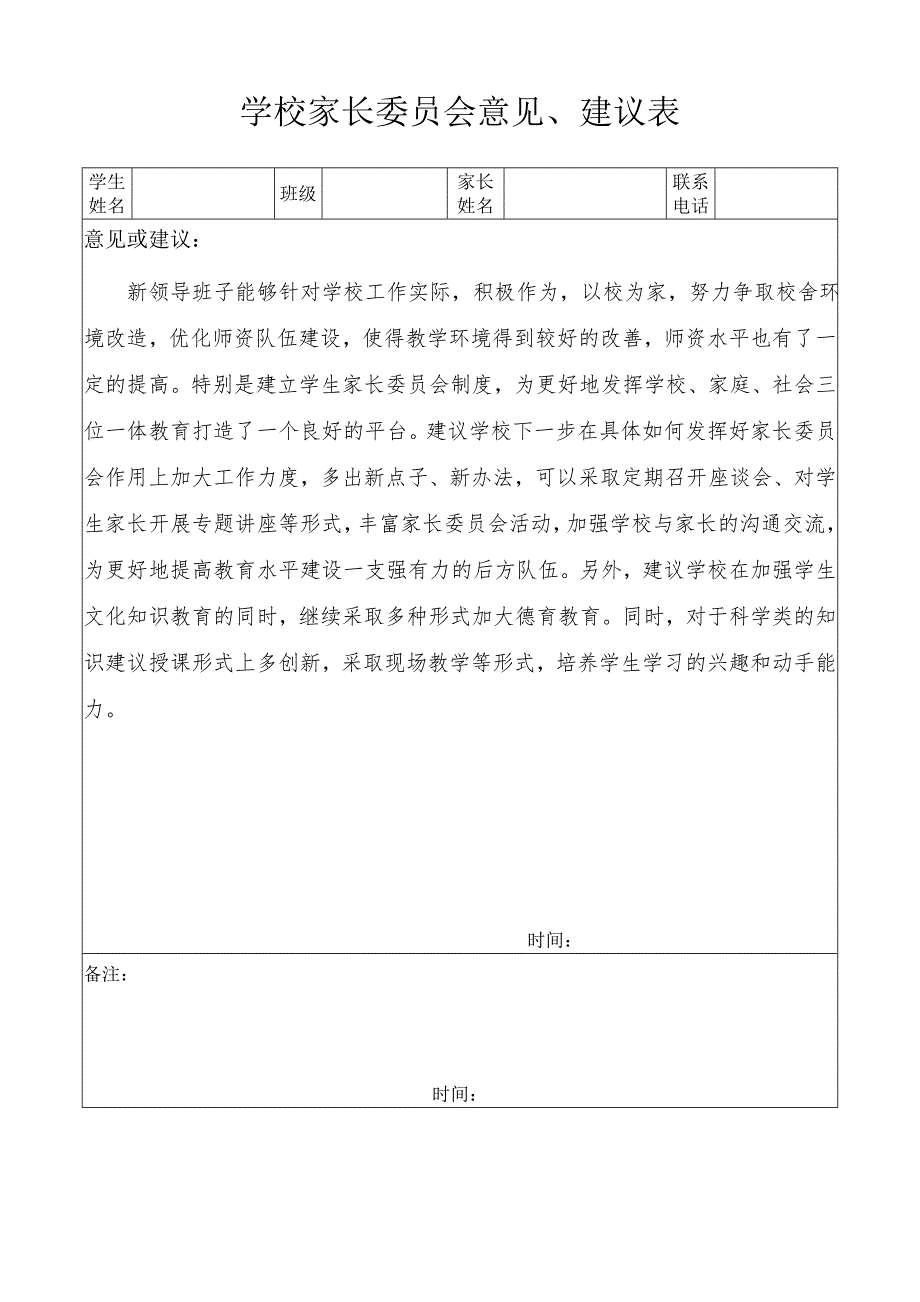 学校家长委员会意见、建议表

| 学生姓名 | | 班级 | | 家长姓名 | | 联系电话 | |
|---|---|---|---|---|---|---|---|

意见或建议：

新领导班子能够针对学校工作实际，积极作为，以校为家，努力争取校舍环境改造，优化师资队伍建设，使得教学环境得到较好的改善，师资水平也有了一定的提高。特别是建立学生家长委员会制度，为更好地发挥学校、家庭、社会三位一体教育打造了一个良好的平台。建议学校下一步在具体如何发挥好家长委员会作用上加大工作力度，多出新点子、新办法，可以采取定期召开座谈会、对学生家长开展专题讲座等形式，丰富家长委员会活动，加强学校与家长的沟通交流，为更好地提高教育水平建设一支强有力的后方队伍。另外，建议学校在加强学生文化知识教育的同时，继续采取多种形式加大德育教育。同时，对于科学类的知识建议授课形式上多创新，采取现场教学等形式，培养学生学习的兴趣和动手能力。

时间：

备注：

时间：